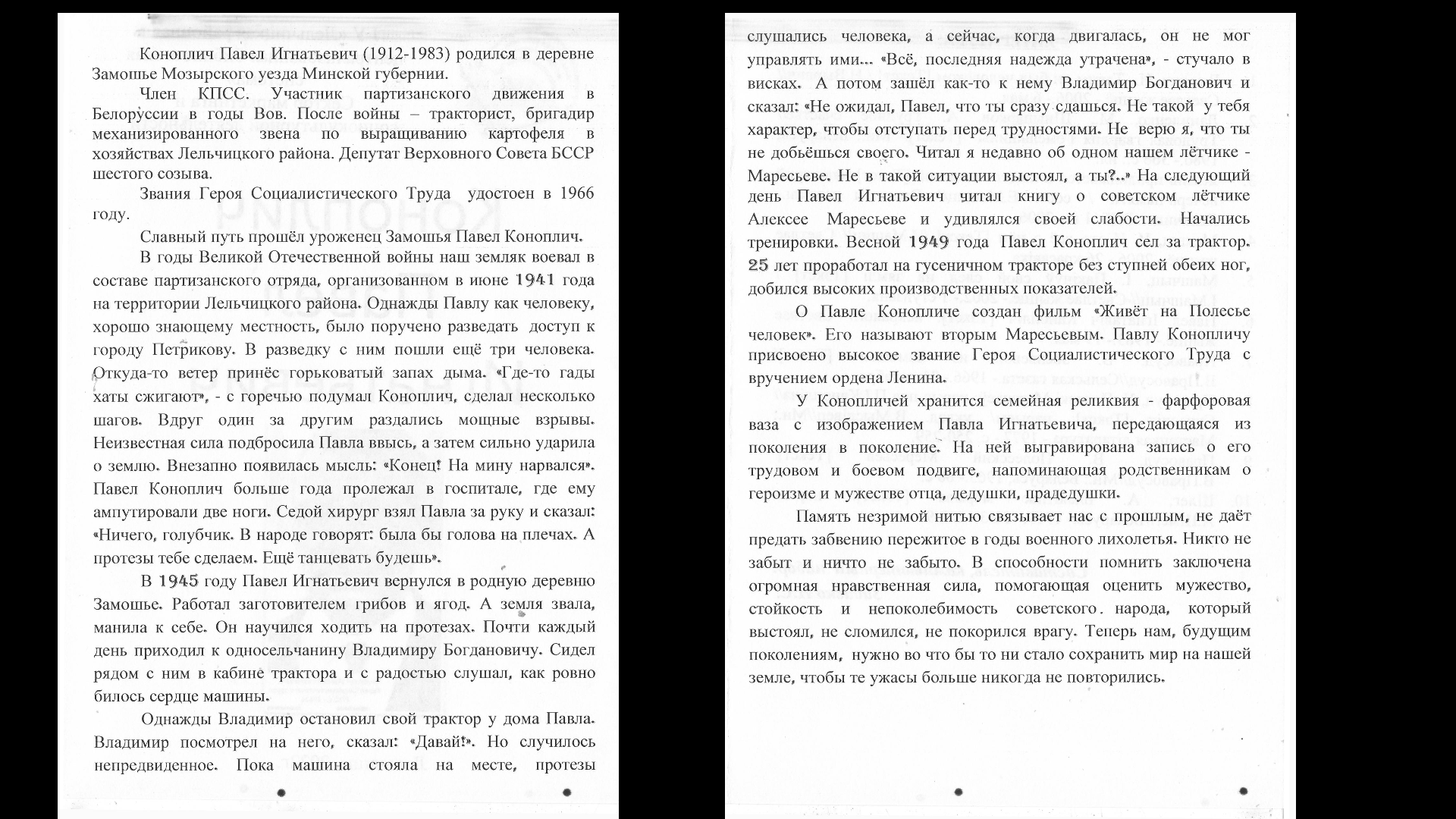 Коноплич Павел Игнатьевич (1912-1983) родился в деревне Замошье Мозырского уезда Минской губернии.

Член КПСС. Участник партизанского движения в Белоруссии в годы Вов. После войны – тракторист, бригадир механизированного звена по выращиванию картофеля в хозяйствах Лельчицкого района. Депутат Верховного Совета БССР шестого созыва.

Звания Героя Социалистического Труда удостоен в 1966 году.

Славный путь прошёл уроженец Замошья Павел Коноплич.

В годы Великой Отечественной войны наш земляк воевал в составе партизанского отряда, организованном в июне 1941 года на территории Лельчицкого района. Однажды Павлу как человеку, хорошо знающему местность, было поручено разведать доступ к городу Петрикову. В разведку с ним пошли ещё три человека. Откуда-то ветер принёс горьковатый запах дыма. «Где-то гады хаты сжигают», - с горечью подумал Коноплич, сделал несколько шагов. Вдруг один за другим раздались мощные взрывы. Неизвестная сила подбросила Павла ввысь, а затем сильно ударила о землю. Внезапно появилась мысль: «Конец! На мину нарвался». Павел Коноплич больше года пролежал в госпитале, где ему ампутировали две ноги. Седой хирург взял Павла за руку и сказал: «Ничего, голубчик. В народе говорят: была бы голова на плечах. А протезы тебе сделаем. Ещё танцевать будешь».

В 1945 году Павел Игнатьевич вернулся в родную деревню Замошье. Работал заготовителем грибов и ягод. А земля звала, манила к себе. Он научился ходить на протезах. Почти каждый день приходил к односельчанину Владимиру Богдановичу. Сидел рядом с ним в кабине трактора и с радостью слушал, как ровно билось сердце машины.

Однажды Владимир остановил свой трактор у дома Павла. Владимир посмотрел на него, сказал: «Давай!». Но случилось непредвиденное. Пока машина стояла на месте, протезы слушались человека, а сейчас, когда двигалась, он не мог управлять ими... «Всё, последняя надежда утрачена», - стучало в висках. А потом зашёл как-то к нему Владимир Богданович и сказал: «Не ожидал, Павел, что ты сразу сдашься. Не такой у тебя характер, чтобы отступать перед трудностями. Не верю я, что ты не добьёшься своего. Читал я недавно об одном нашем лётчике - Маресьеве. Не в такой ситуации выстоял, а ты?..» На следующий день Павел Игнатьевич читал книгу о советском лётчике Алексее Маресьеве и удивлялся своей слабости. Начались тренировки. Весной 1949 года Павел Коноплич сел за трактор. 25 лет проработал на гусеничном тракторе без ступней обеих ног, добился высоких производственных показателей.

О Павле Конопличе создан фильм «Живёт на Полесье человек». Его называют вторым Маресьевым. Павлу Конопличу присвоено высокое звание Героя Социалистического Труда с вручением ордена Ленина.

У Конопличей хранится семейная реликвия - фарфоровая ваза с изображением Павла Игнатьевича, передающаяся из поколения в поколение. На ней выгравирована запись о его трудовом и боевом подвиге, напоминающая родственникам о героизме и мужестве отца, дедушки, прадедушки.

Память незримой нитью связывает нас с прошлым, не даёт предать забвению пережитое в годы военного лихолетья. Никто не забыт и ничто не забыто. В способности помнить заключена огромная нравственная сила, помогающая оценить мужество, стойкость и непоколебимость советского народа, который выстоял, не сломился, не покорился врагу. Теперь нам, будущим поколениям, нужно во что бы то ни стало сохранить мир на нашей земле, чтобы те ужасы больше никогда не повторились.